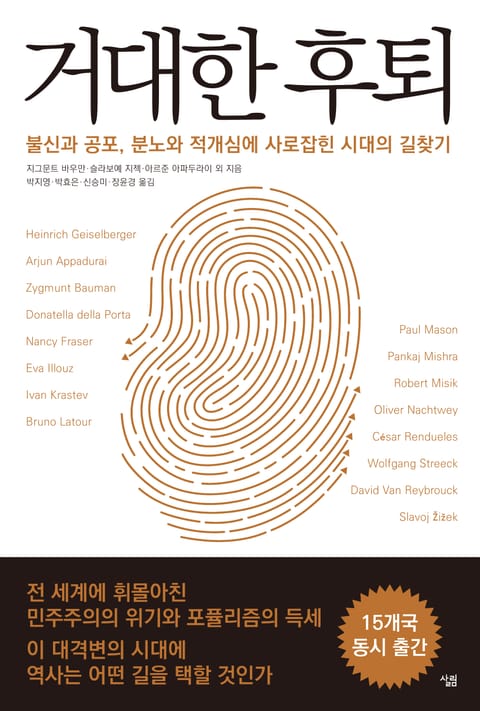 거대한 후퇴

불신과 공포, 분노와 적개심에 사로잡힌 시대의 길찾기

지그문트 바우만·슬라보예 지젝·아르준 아파두라이 외 지음
박지영·박효은·신승미·장윤경 옮김

Heinrich Geiselberger
Arjun Appadurai
Zygmunt Bauman
Donatella della Porta
Nancy Fraser
Eva Illouz
Ivan Krastev
Bruno Latour

Paul Mason
Pankaj Mishra
Robert Misik
Oliver Nachtwey
César Rendueles
Wolfgang Streeck
David Van Reybrouck
Slavoj Žižek

전 세계에 휘몰아친
민주주의의 위기와 포퓰리즘의 득세
이 대격변의 시대에
역사는 어떤 길을 택할 것인가

15개국
동시 출간

살림